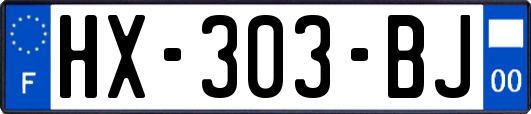 F
HX-303-BJ
00